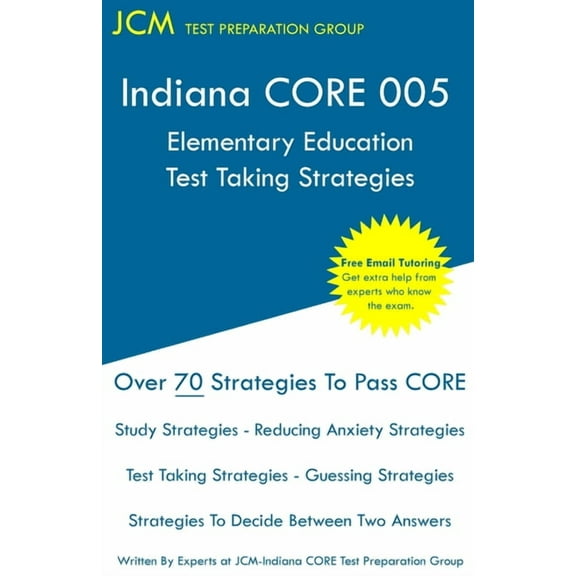 JCM TEST PREPARATION GROUP

Indiana CORE 005
Elementary Education
Test Taking Strategies

Free Email Tutoring
Get extra help from experts who know the exam.

Over 70 Strategies To Pass CORE

Study Strategies - Reducing Anxiety Strategies

Test Taking Strategies - Guessing Strategies

Strategies To Decide Between Two Answers

Written By Experts at JCM-Indiana CORE Test Preparation Group